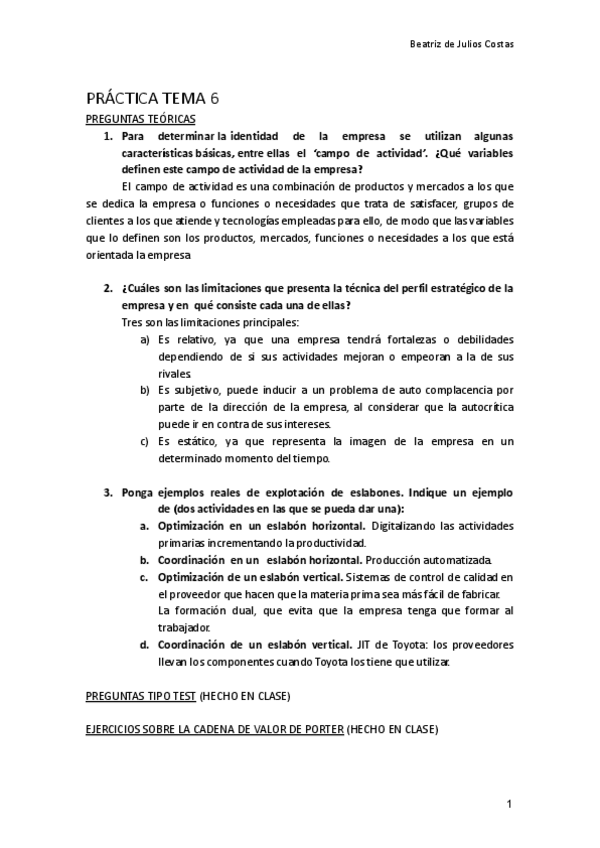 Beatriz de Julios Costas

PRÁCTICA TEMA 6

PREGUNTAS TEÓRICAS

1. Para determinar la identidad de la empresa se utilizan algunas características básicas, entre ellas el 'campo de actividad'. ¿Qué variables definen este campo de actividad de la empresa?

El campo de actividad es una combinación de productos y mercados a los que se dedica la empresa o funciones o necesidades que trata de satisfacer, grupos de clientes a los que atiende y tecnologías empleadas para ello, de modo que las variables que lo definen son los productos, mercados, funciones o necesidades a los que está orientada la empresa

2. ¿Cuáles son las limitaciones que presenta la técnica del perfil estratégico de la empresa y en qué consiste cada una de ellas?

Tres son las limitaciones principales:

a) Es relativo, ya que una empresa tendrá fortalezas o debilidades dependiendo de si sus actividades mejoran o empeoran a la de sus rivales.
b) Es subjetivo, puede inducir a un problema de auto complacencia por parte de la dirección de la empresa, al considerar que la autocrítica puede ir en contra de sus intereses.
c) Es estático, ya que representa la imagen de la empresa en un determinado momento del tiempo.

3. Ponga ejemplos reales de explotación de eslabones. Indique un ejemplo de (dos actividades en las que se pueda dar una):

a. Optimización en un eslabón horizontal. Digitalizando las actividades primarias incrementando la productividad.
b. Coordinación en un eslabón horizontal. Producción automatizada.
c. Optimización de un eslabón vertical. Sistemas de control de calidad en el proveedor que hacen que la materia prima sea más fácil de fabricar. La formación dual, que evita que la empresa tenga que formar al trabajador.
d. Coordinación de un eslabón vertical. JIT de Toyota: los proveedores llevan los componentes cuando Toyota los tiene que utilizar.

PREGUNTAS TIPO TEST (HECHO EN CLASE)

EJERCICIOS SOBRE LA CADENA DE VALOR DE PORTER (HECHO EN CLASE)

1